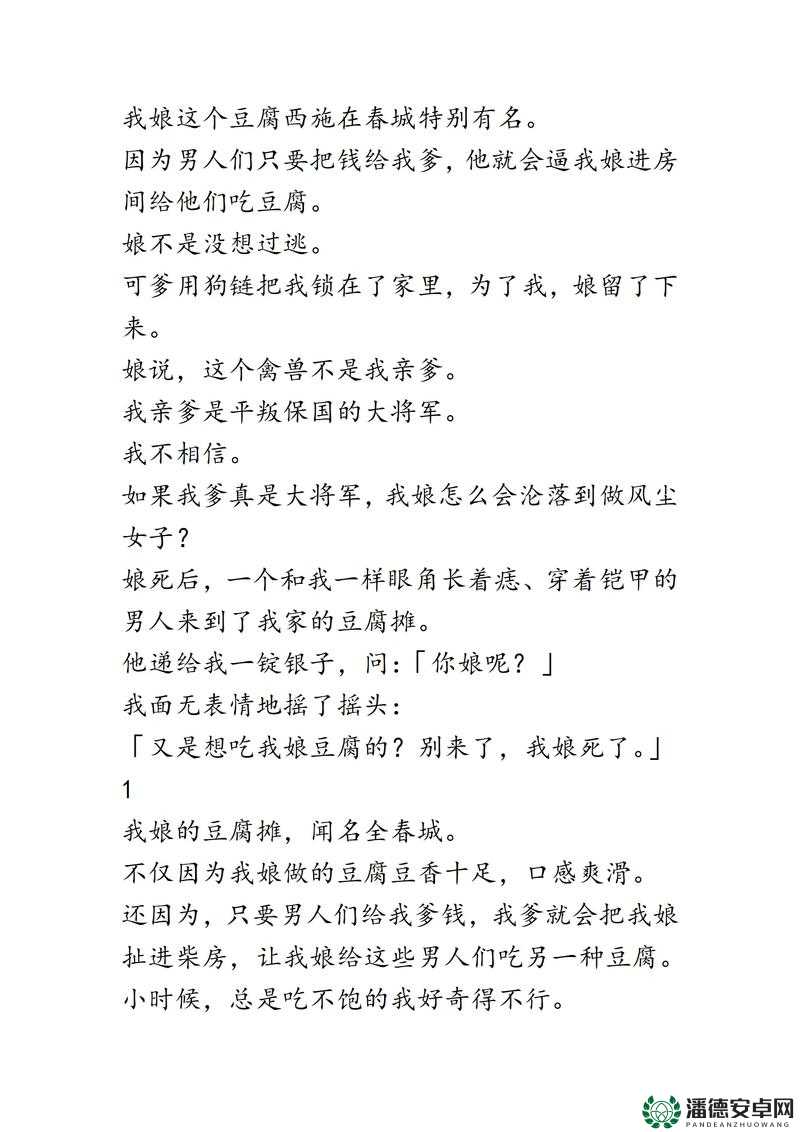 我娘这个豆腐西施在春城特别有名。

因为男人们只要把钱给我爹，他就会逼我娘进房间给他们吃豆腐。

娘不是没想过逃。

可爹用狗链把我锁在了家里，为了我，娘留了下来。

娘说，这个禽兽不是我亲爹。

我亲爹是平叛保国的大将军。

我不相信。

如果我爹真是大将军，我娘怎么会沦落到做风尘女子？

娘死后，一个和我一样眼角长着痣、穿着铠甲的男人来到了我家的豆腐摊。

他递给我一锭银子，问：「你娘呢？」

我面无表情地摇了摇头：

「又是想吃我娘豆腐的？别来了，我娘死了。」

1

我娘的豆腐摊，闻名全春城。

不仅因为我娘做的豆腐豆香十足，口感爽滑。

还因为，只要男人们给我爹钱，我爹就会把我娘扯进柴房，让我娘给这些男人们吃另一种豆腐。

小时候，总是吃不饱的我好奇得不行。

潘德安卓网
PANDEANZHUOWANG